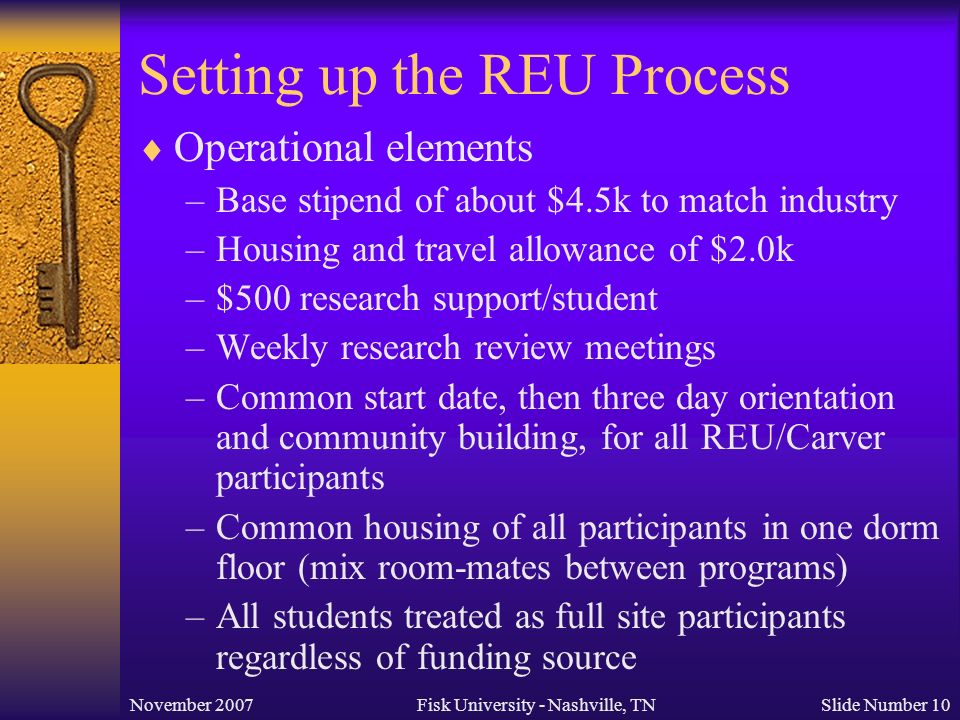 Setting up the REU Process

♦ Operational elements

– Base stipend of about \$4.5k to match industry

– Housing and travel allowance of \$2.0k

– \$500 research support/student

– Weekly research review meetings

– Common start date, then three day orientation and community building, for all REU/Carver participants

– Common housing of all participants in one dorm floor (mix room-mates between programs)

– All students treated as full site participants regardless of funding source

November 2007

Fisk University - Nashville, TN

Slide Number 10